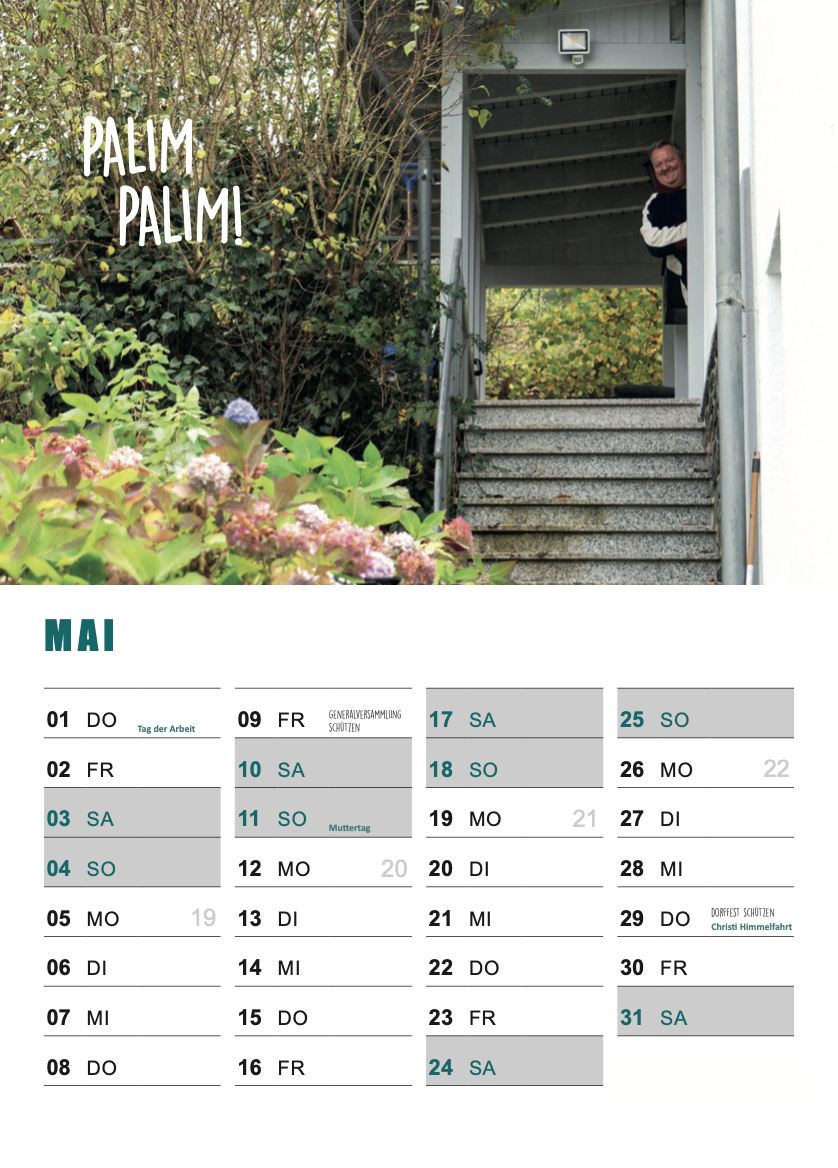 PALIM PALIM!

MAI

01 DO Tag der Arbeit
02 FR
03 SA
04 SO
05 MO 19
06 DI
07 MI
08 DO

09 FR GENERALVERSAMMLUNG SCHÜTZEN
10 SA
11 SO Muttertag
12 MO 20
13 DI
14 MI
15 DO
16 FR

17 SA
18 SO
19 MO 21
20 DI
21 MI
22 DO
23 FR
24 SA

25 SO
26 MO 22
27 DI
28 MI
29 DO DORFFEST SCHÜTZEN Christi Himmelfahrt
30 FR
31 SA